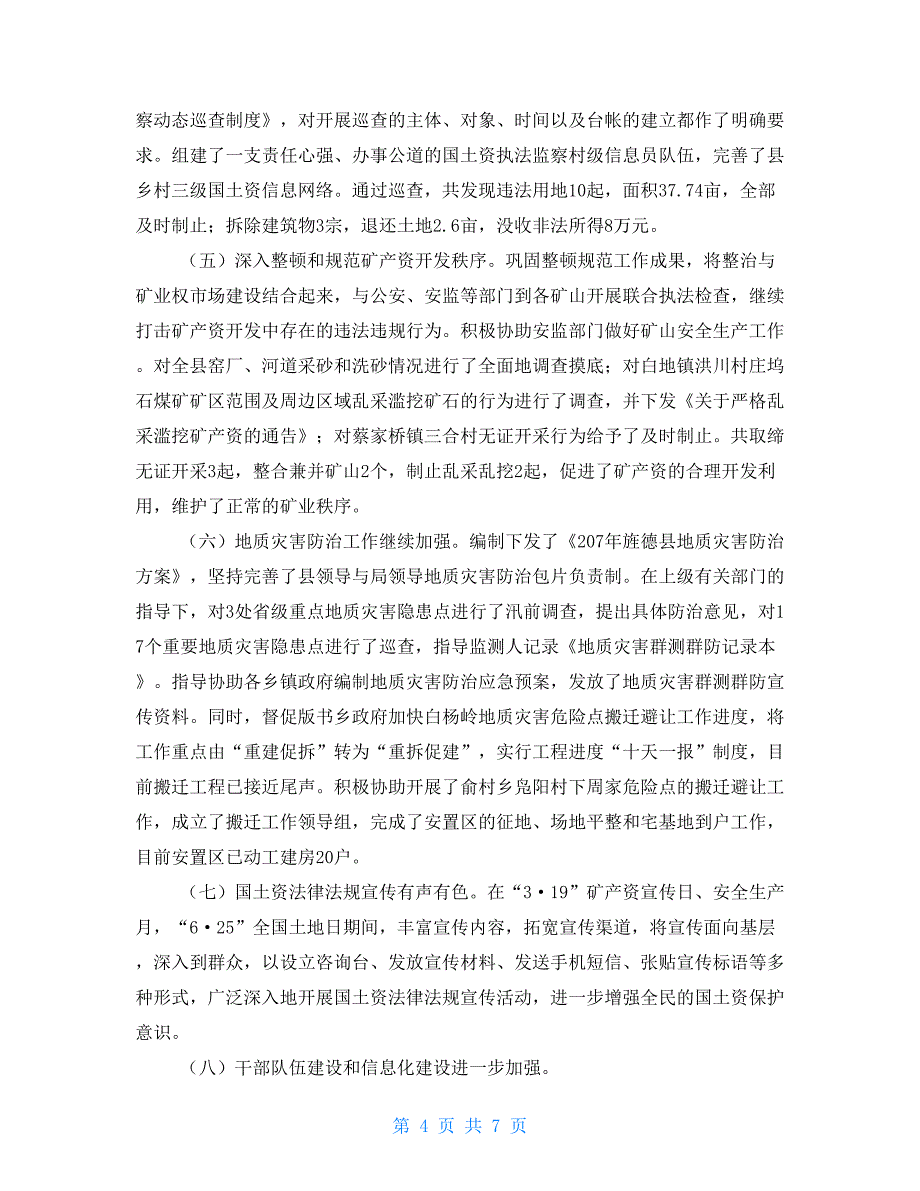 察动态巡查制度》，对开展巡查的主体、对象、时间以及台帐的建立都作了明确要求。组建了一支责任心强、办事公道的国土资执法监察村级信息员队伍，完善了县乡村三级国土资信息网络。通过巡查，共发现违法用地10起，面积37.74亩，全部及时制止；拆除建筑物3宗，退还土地2.6亩，没收非法所得8万元。

（五）深入整顿和规范矿产资开发秩序。巩固整顿规范工作成果，将整治与矿业权市场建设结合起来，与公安、安监等部门到各矿山开展联合执法检查，继续打击矿产资开发中存在的违法违规行为。积极协助安监部门做好矿山安全生产工作。对全县窑厂、河道采砂和洗砂情况进行了全面地调查摸底；对白地镇洪川村庄坞石煤矿矿区范围及周边区域乱采滥挖矿石的行为进行了调查，并下发《关于严格乱采滥挖矿产资的通告》；对蔡家桥镇三合村无证开采行为给予了及时制止。共取缔无证开采3起，整合兼并矿山2个，制止乱采乱挖2起，促进了矿产资的合理开发利用，维护了正常的矿业秩序。

（六）地质灾害防治工作继续加强。编制下发了《207年旌德县地质灾害防治方案》，坚持完善了县领导与局领导地质灾害防治包片负责制。在上级有关部门的指导下，对3处省级重点地质灾害隐患点进行了汛前调查，提出具体防治意见，对17个重要地质灾害隐患点进行了巡查，指导监测人记录《地质灾害群测群防记录本》。指导协助各乡镇政府编制地质灾害防治应急预案，发放了地质灾害群测群防宣传资料。同时，督促版书乡政府加快白杨岭地质灾害危险点搬迁避让工作进度，将工作重点由“重建促拆”转为“重拆促建”，实行工程进度“十天一报”制度，目前搬迁工程已接近尾声。积极协助开展了俞村乡凫阳村下周家危险点的搬迁避让工作，成立了搬迁工作领导组，完成了安置区的征地、场地平整和宅基地到户工作，目前安置区已动工建房20户。

（七）国土资法律法规宣传有声有色。在“3·19”矿产资宣传日、安全生产月，“6·25”全国土地日期间，丰富宣传内容，拓宽宣传渠道，将宣传面向基层，深入到群众，以设立咨询台、发放宣传材料、发送手机短信、张贴宣传标语等多种形式，广泛深入地开展国土资法律法规宣传活动，进一步增强全民的国土资保护意识。

（八）干部队伍建设和信息化建设进一步加强。

第 4 页 共 7 页